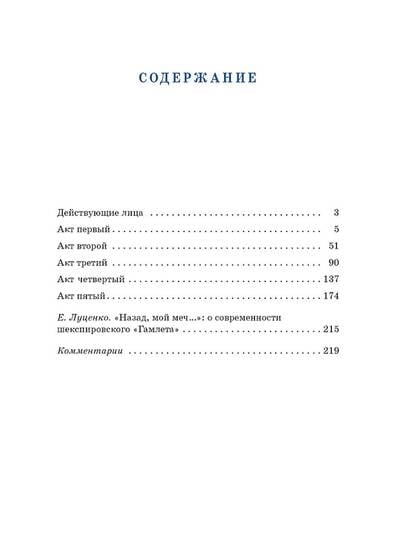 СОДЕРЖАНИЕ

Действующие лица 3
Акт первый 5
Акт второй 51
Акт третий 90
Акт четвертый 137
Акт пятый 174

Е. Луценко. «Назад, мой меч...»: о современности шекспировского «Гамлета» 215

Комментарии 219